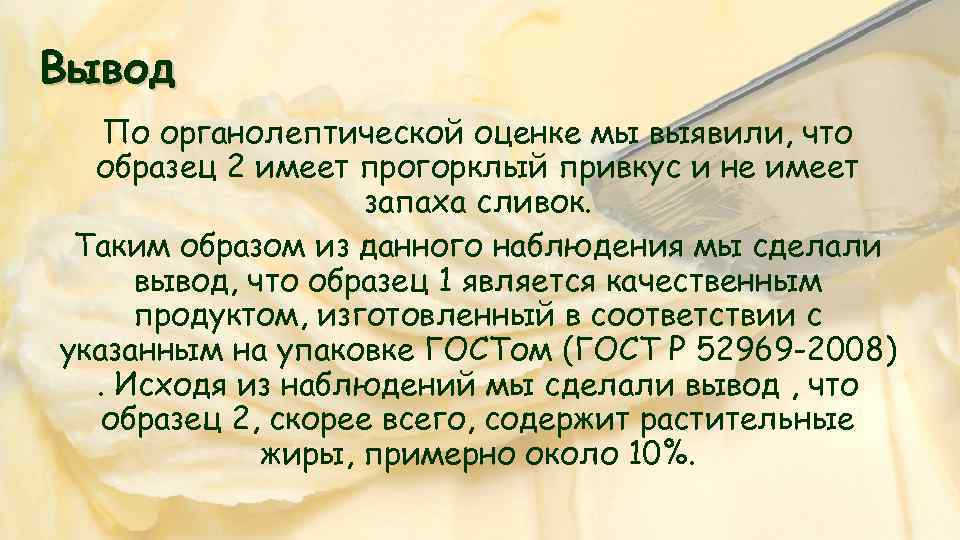 Вывод

По органолептической оценке мы выявили, что образец 2 имеет прогорклый привкус и не имеет запаха сливок.

Таким образом из данного наблюдения мы сделали вывод, что образец 1 является качественным продуктом, изготовленный в соответствии с указанным на упаковке ГОСТом (ГОСТ Р 52969-2008) . Исходя из наблюдений мы сделали вывод , что образец 2, скорее всего, содержит растительные жиры, примерно около 10%.